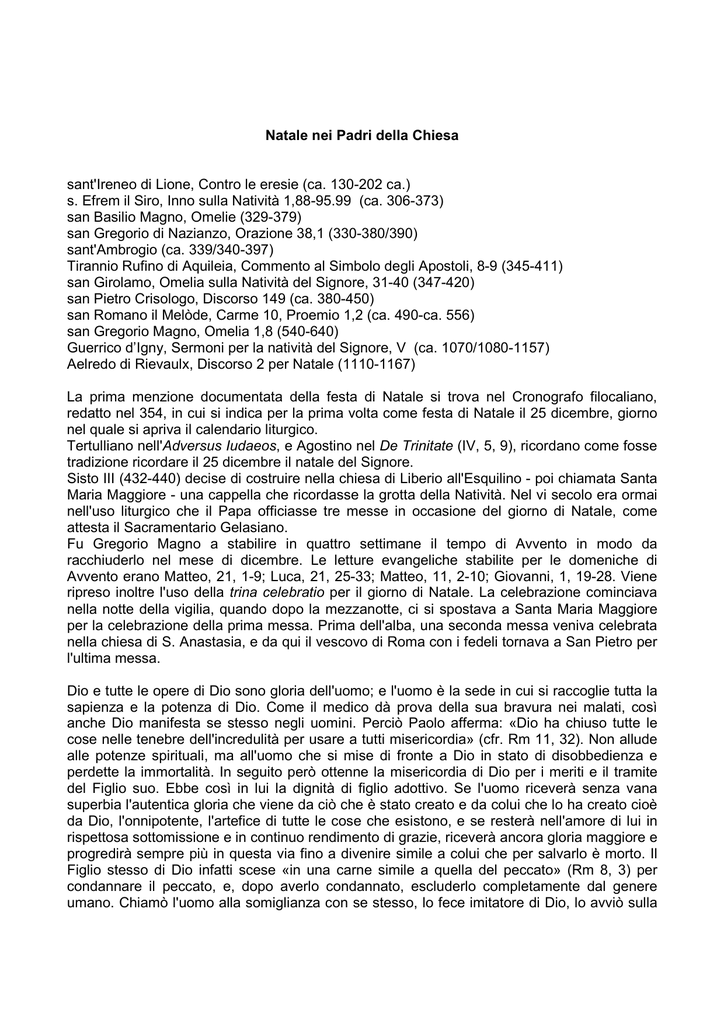 Natale nei Padri della Chiesa

sant'Ireneo di Lione, Contro le eresie (ca. 130-202 ca.)
s. Efrem il Siro, Inno sulla Natività 1,88-95.99 (ca. 306-373)
san Basilio Magno, Omelie (329-379)
san Gregorio di Nazianzo, Orazione 38,1 (330-380/390)
sant'Ambrogio (ca. 339/340-397)
Tirannio Rufino di Aquileia, Commento al Simbolo degli Apostoli, 8-9 (345-411)
san Girolamo, Omelia sulla Natività del Signore, 31-40 (347-420)
san Pietro Crisologo, Discorso 149 (ca. 380-450)
san Romano il Melòde, Carme 10, Proemio 1,2 (ca. 490-ca. 556)
san Gregorio Magno, Omelia 1,8 (540-640)
Guerrico d'Igny, Sermoni per la natività del Signore, V (ca. 1070/1080-1157)
Aelredo di Rievaulx, Discorso 2 per Natale (1110-1167)

La prima menzione documentata della festa di Natale si trova nel Cronografo filocaliano, redatto nel 354, in cui si indica per la prima volta come festa di Natale il 25 dicembre, giorno nel quale si apriva il calendario liturgico.
Tertulliano nell'Adversus Iudaeos, e Agostino nel De Trinitate (IV, 5, 9), ricordano come fosse tradizione ricordare il 25 dicembre il natale del Signore.
Sisto III (432-440) decise di costruire nella chiesa di Liberio all'Esquilino - poi chiamata Santa Maria Maggiore - una cappella che ricordasse la grotta della Natività. Nel vi secolo era ormai nell'uso liturgico che il Papa officiasse tre messe in occasione del giorno di Natale, come attesta il Sacramentario Gelasiano.
Fu Gregorio Magno a stabilire in quattro settimane il tempo di Avvento in modo da racchiuderlo nel mese di dicembre. Le letture evangeliche stabilite per le domeniche di Avvento erano Matteo, 21, 1-9; Luca, 21, 25-33; Matteo, 11, 2-10; Giovanni, 1, 19-28. Viene ripreso inoltre l'uso della trina celebratio per il giorno di Natale. La celebrazione cominciava nella notte della vigilia, quando dopo la mezzanotte, ci si spostava a Santa Maria Maggiore per la celebrazione della prima messa. Prima dell'alba, una seconda messa veniva celebrata nella chiesa di S. Anastasia, e da qui il vescovo di Roma con i fedeli tornava a San Pietro per l'ultima messa.

Dio e tutte le opere di Dio sono gloria dell'uomo; e l'uomo è la sede in cui si raccoglie tutta la sapienza e la potenza di Dio. Come il medico dà prova della sua bravura nei malati, così anche Dio manifesta se stesso negli uomini. Perciò Paolo afferma: «Dio ha chiuso tutte le cose nelle tenebre dell'incredulità per usare a tutti misericordia» (cfr. Rm 11, 32). Non allude alle potenze spirituali, ma all'uomo che si mise di fronte a Dio in stato di disobbedienza e perdette la immortalità. In seguito però ottenne la misericordia di Dio per i meriti e il tramite del Figlio suo. Ebbe così in lui la dignità di figlio adottivo. Se l'uomo riceverà senza vana superbia l'autentica gloria che viene da ciò che è stato creato e da colui che lo ha creato cioè da Dio, l'onnipotente, l'artefice di tutte le cose che esistono, e se resterà nell'amore di lui in rispettosa sottomissione e in continuo rendimento di grazie, riceverà ancora gloria maggiore e progredirà sempre più in questa via fino a divenire simile a colui che per salvarlo è morto. Il Figlio stesso di Dio infatti scese «in una carne simile a quella del peccato» (Rm 8, 3) per condannare il peccato, e, dopo averlo condannato, escluderlo completamente dal genere umano. Chiamò l'uomo alla somiglianza con se stesso, lo fece imitatore di Dio, lo avviò sulla